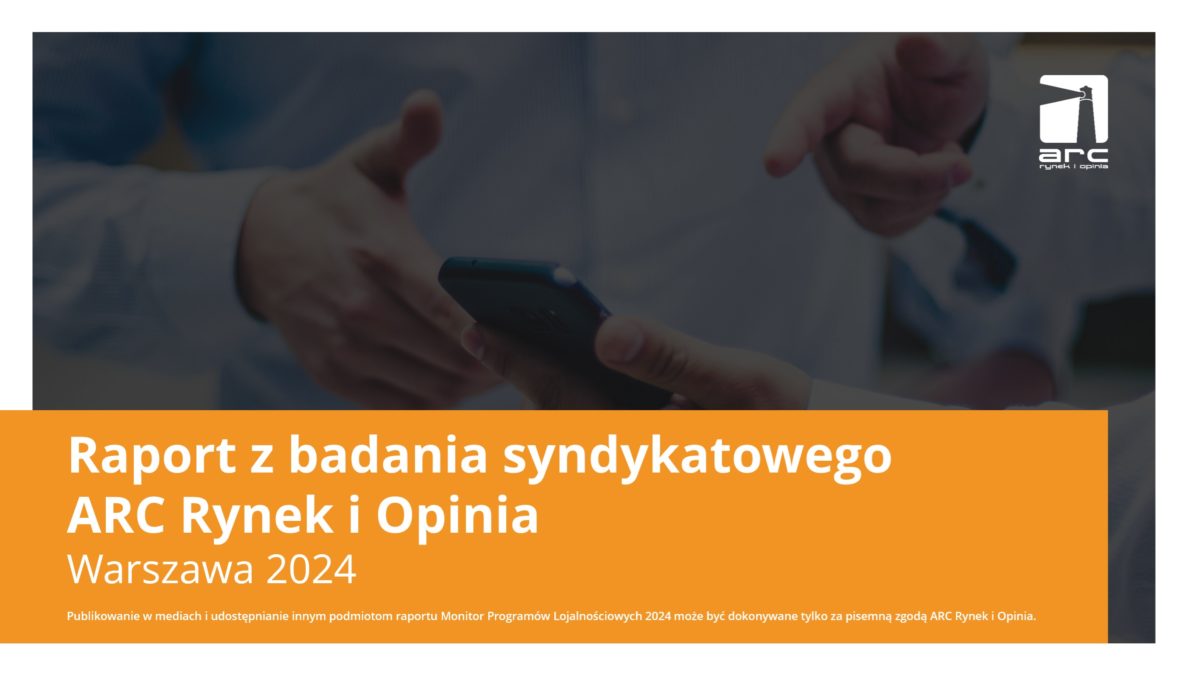 arc
rynek i opinia

Raport z badania syndykatowego ARC Rynek i Opinia
Warszawa 2024

Publikowanie w mediach i udostępnianie innym podmiotom raportu Monitor Programów Lojalnościowych 2024 może być dokonywane tylko za pisemną zgodą ARC Rynek i Opinia.